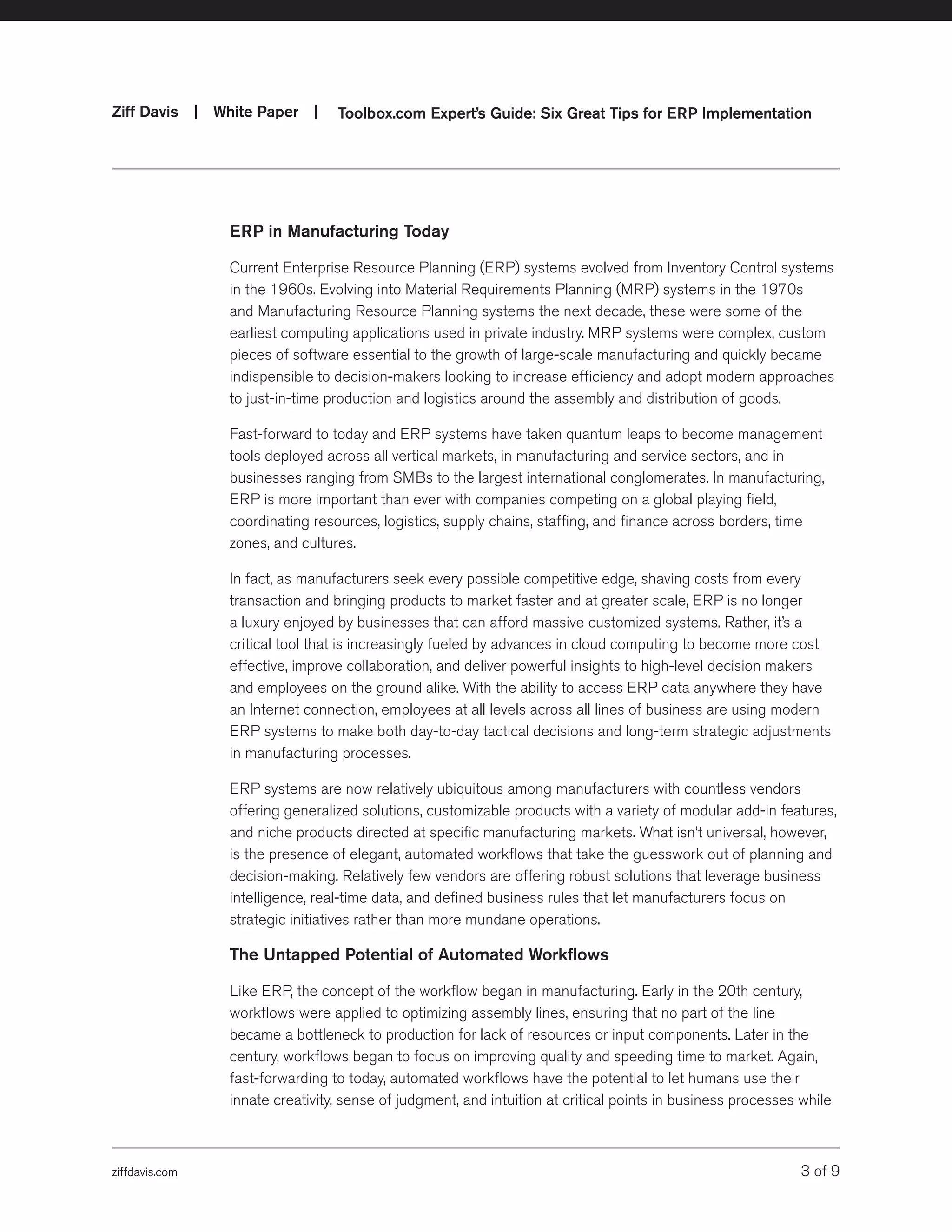 Ziff Davis | White Paper | Toolbox.com Expert's Guide: Six Great Tips for ERP Implementation

ERP in Manufacturing Today

Current Enterprise Resource Planning (ERP) systems evolved from Inventory Control systems in the 1960s. Evolving into Material Requirements Planning (MRP) systems in the 1970s and Manufacturing Resource Planning systems the next decade, these were some of the earliest computing applications used in private industry. MRP systems were complex, custom pieces of software essential to the growth of large-scale manufacturing and quickly became indispensible to decision-makers looking to increase efficiency and adopt modern approaches to just-in-time production and logistics around the assembly and distribution of goods.

Fast-forward to today and ERP systems have taken quantum leaps to become management tools deployed across all vertical markets, in manufacturing and service sectors, and in businesses ranging from SMBs to the largest international conglomerates. In manufacturing, ERP is more important than ever with companies competing on a global playing field, coordinating resources, logistics, supply chains, staffing, and finance across borders, time zones, and cultures.

In fact, as manufacturers seek every possible competitive edge, shaving costs from every transaction and bringing products to market faster and at greater scale, ERP is no longer a luxury enjoyed by businesses that can afford massive customized systems. Rather, it's a critical tool that is increasingly fueled by advances in cloud computing to become more cost effective, improve collaboration, and deliver powerful insights to high-level decision makers and employees on the ground alike. With the ability to access ERP data anywhere they have an Internet connection, employees at all levels across all lines of business are using modern ERP systems to make both day-to-day tactical decisions and long-term strategic adjustments in manufacturing processes.

ERP systems are now relatively ubiquitous among manufacturers with countless vendors offering generalized solutions, customizable products with a variety of modular add-in features, and niche products directed at specific manufacturing markets. What isn't universal, however, is the presence of elegant, automated workflows that take the guesswork out of planning and decision-making. Relatively few vendors are offering robust solutions that leverage business intelligence, real-time data, and defined business rules that let manufacturers focus on strategic initiatives rather than more mundane operations.

The Untapped Potential of Automated Workflows

Like ERP, the concept of the workflow began in manufacturing. Early in the 20th century, workflows were applied to optimizing assembly lines, ensuring that no part of the line became a bottleneck to production for lack of resources or input components. Later in the century, workflows began to focus on improving quality and speeding time to market. Again, fast-forwarding to today, automated workflows have the potential to let humans use their innate creativity, sense of judgment, and intuition at critical points in business processes while

ziffdavis.com

3 of 9